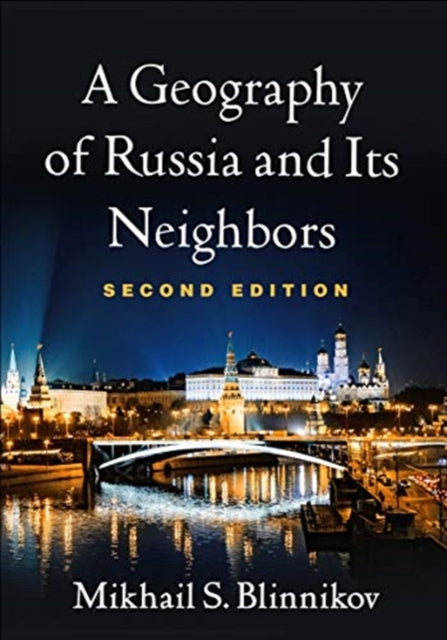 A Geography of Russia and Its Neighbors

SECOND EDITION

Mikhail S. Blinnikov